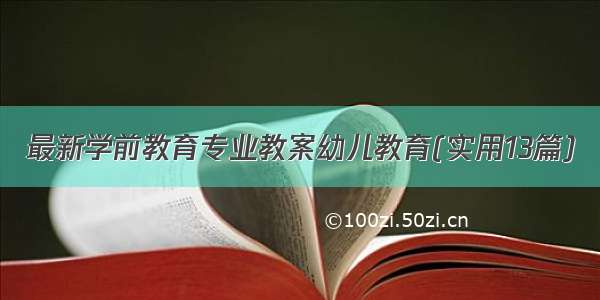 最新学前教育专业教案幼儿教育(实用13篇)

©100zi.50zi.cn